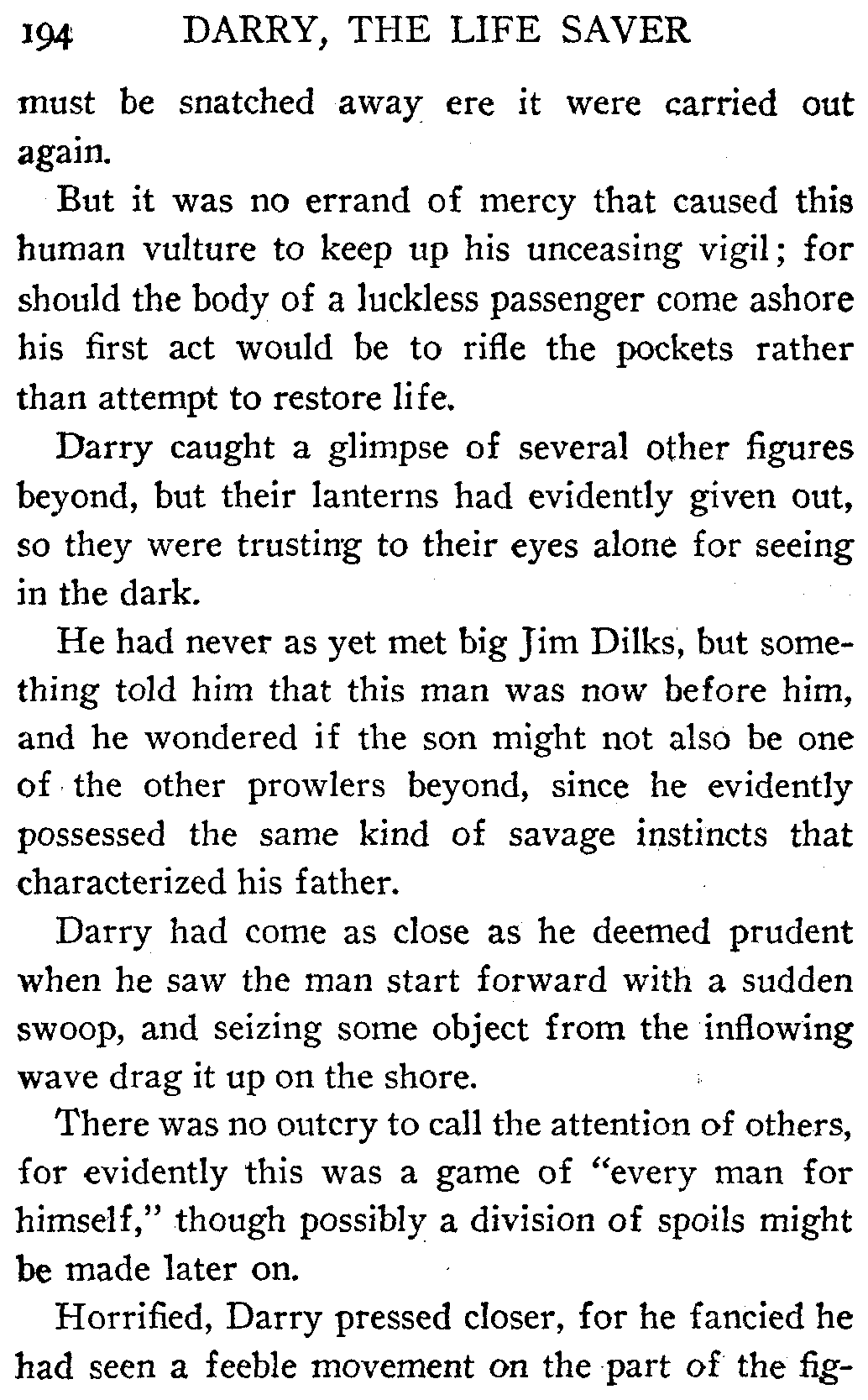 194 DARRY, THE LIFE SAVER

must be snatched away ere it were carried out again.

But it was no errand of mercy that caused this human vulture to keep up his unceasing vigil; for should the body of a luckless passenger come ashore his first act would be to rifle the pockets rather than attempt to restore life.

Darry caught a glimpse of several other figures beyond, but their lanterns had evidently given out, so they were trusting to their eyes alone for seeing in the dark.

He had never as yet met big Jim Dilks, but something told him that this man was now before him, and he wondered if the son might not also be one of the other prowlers beyond, since he evidently possessed the same kind of savage instincts that characterized his father.

Darry had come as close as he deemed prudent when he saw the man start forward with a sudden swoop, and seizing some object from the inflowing wave drag it up on the shore.

There was no outcry to call the attention of others, for evidently this was a game of "every man for himself," though possibly a division of spoils might be made later on.

Horrified, Darry pressed closer, for he fancied he had seen a feeble movement on the part of the fig-